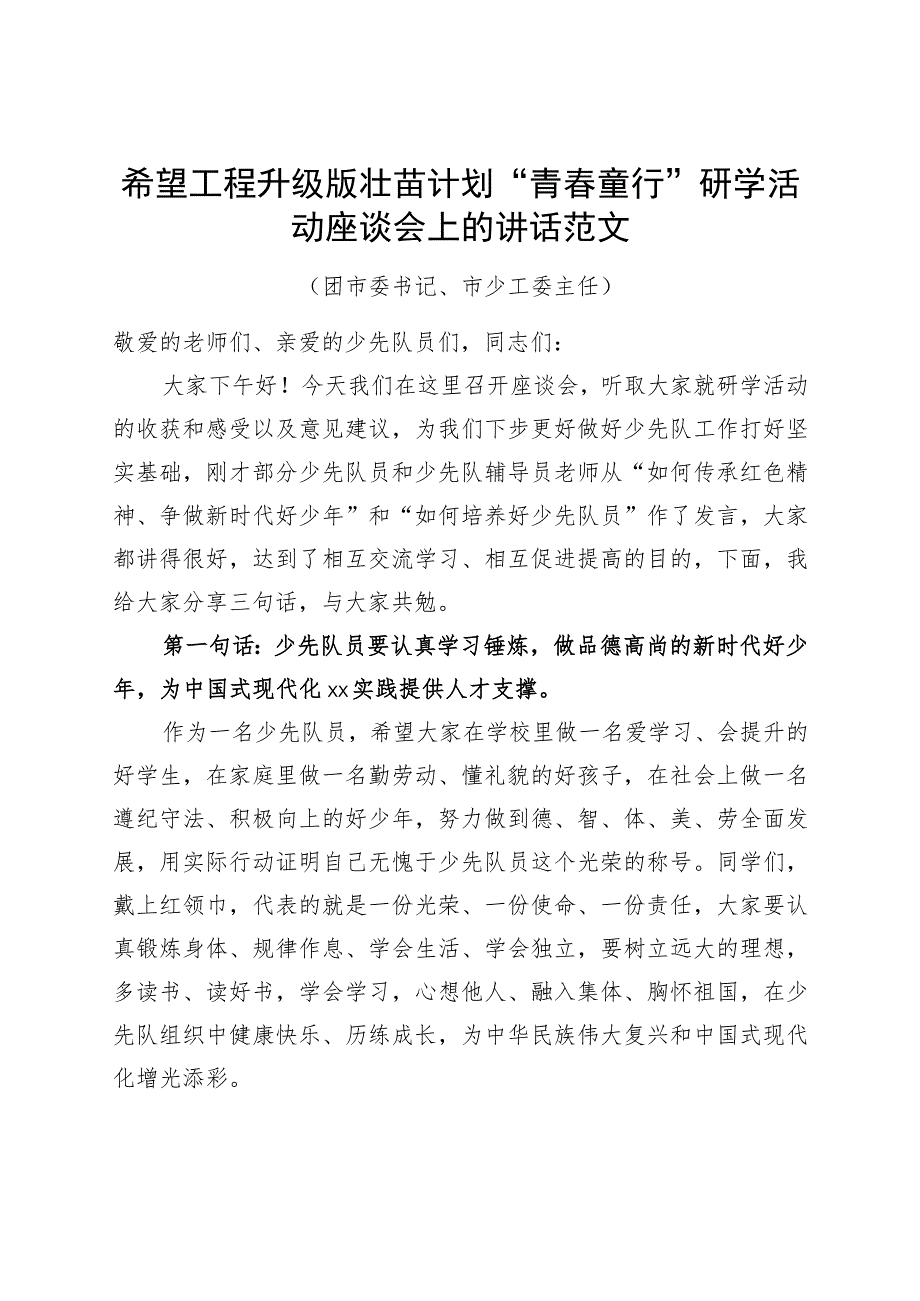 希望工程升级版壮苗计划“青春童行”研学活动座谈会上的讲话范文

（团市委书记、市少工委主任）

敬爱的老师们、亲爱的少先队员们，同志们：

大家下午好！今天我们在这里召开座谈会，听取大家就研学活动的收获和感受以及意见建议，为我们下步更好做好少先队工作打好坚实基础，刚才部分少先队员和少先队辅导员老师从“如何传承红色精神、争做新时代好少年”和“如何培养好少先队员”作了发言，大家都讲得很好，达到了相互交流学习、相互促进提高的目的，下面，我给大家分享三句话，与大家共勉。

第一句话：少先队员要认真学习锤炼，做品德高尚的新时代好少年，为中国式现代化xx实践提供人才支撑。

作为一名少先队员，希望大家在学校里做一名爱学习、会提升的好学生，在家庭里做一名勤劳动、懂礼貌的好孩子，在社会上做一名遵纪守法、积极向上的好少年，努力做到德、智、体、美、劳全面发展，用实际行动证明自己无愧于少先队员这个光荣的称号。同学们，戴上红领巾，代表的就是一份光荣、一份使命、一份责任，大家要认真锻炼身体、规律作息、学会生活、学会独立，要树立远大的理想，多读书、读好书，学会学习，心想他人、融入集体、胸怀祖国，在少先队组织中健康快乐、历练成长，为中华民族伟大复兴和中国式现代化增光添彩。